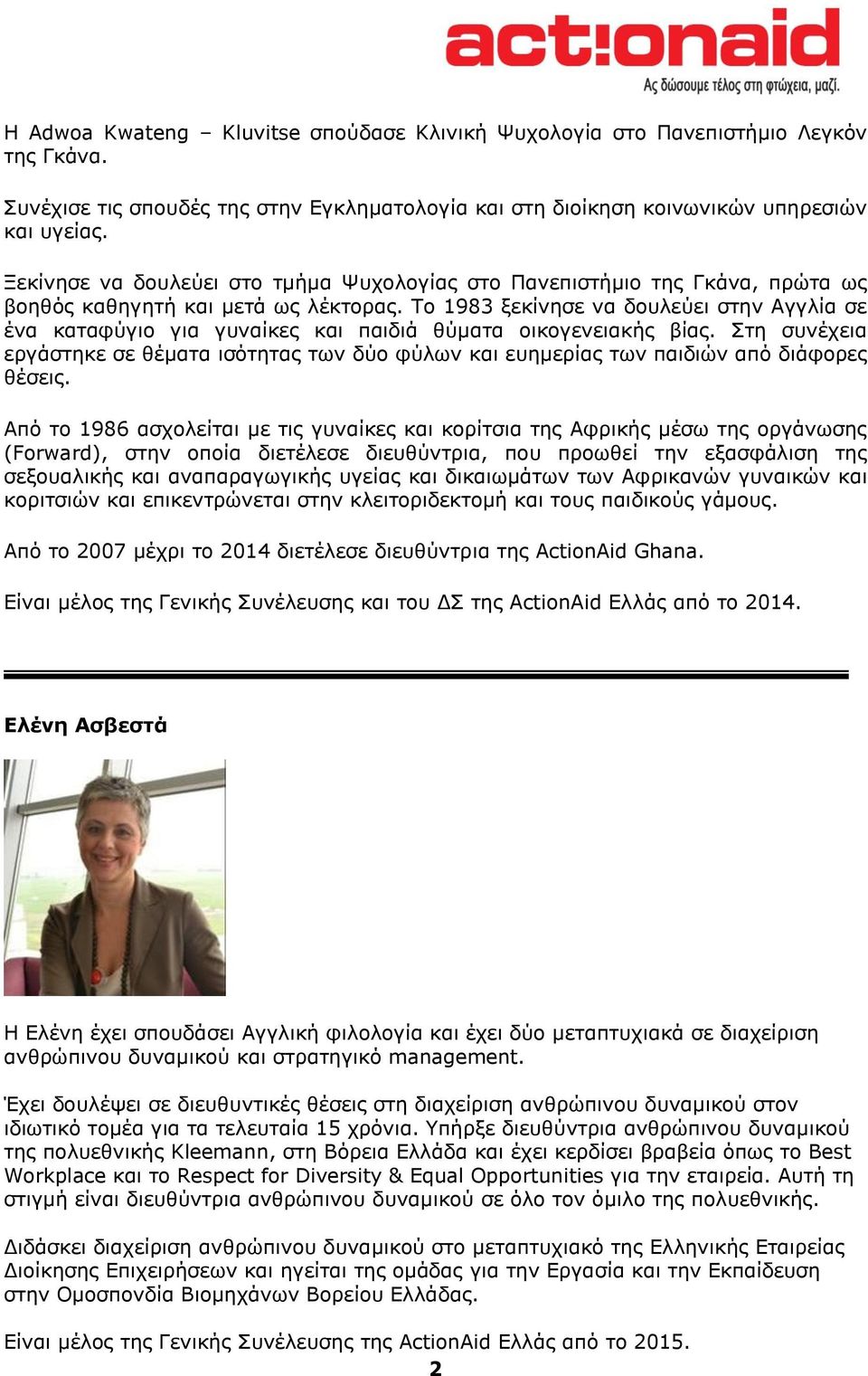 act!onaid
Ας δώσουμε τέλος στη φτώχεια, μαζί.

Η Adwoa Kwateng – Kluvitse σπούδασε Κλινική Ψυχολογία στο Πανεπιστήμιο Λεγκόν της Γκάνα.

Συνέχισε τις σπουδές της στην Εγκληματολογία και στη διοίκηση κοινωνικών υπηρεσιών και υγείας.

Ξεκίνησε να δουλεύει στο τμήμα Ψυχολογίας στο Πανεπιστήμιο της Γκάνα, πρώτα ως βοηθός καθηγητή και μετά ως λέκτορας. Το 1983 ξεκίνησε να δουλεύει στην Αγγλία σε ένα καταφύγιο για γυναίκες και παιδιά θύματα οικογενειακής βίας. Στη συνέχεια εργάστηκε σε θέματα ισότητας των δύο φύλων και ευημερίας των παιδιών από διάφορες θέσεις.

Από το 1986 ασχολείται με τις γυναίκες και κορίτσια της Αφρικής μέσω της οργάνωσης (Forward), στην οποία διετέλεσε διευθύντρια, που προωθεί την εξασφάλιση της σεξουαλικής και αναπαραγωγικής υγείας και δικαιωμάτων των Αφρικανών γυναικών και κοριτσιών και επικεντρώνεται στην κλειτοριδεκτομή και τους παιδικούς γάμους.

Από το 2007 μέχρι το 2014 διετέλεσε διευθύντρια της ActionAid Ghana.

Είναι μέλος της Γενικής Συνέλευσης και του ΔΣ της ActionAid Ελλάς από το 2014.

Ελένη Ασβεστά

Η Ελένη έχει σπουδάσει Αγγλική φιλολογία και έχει δύο μεταπτυχιακά σε διαχείριση ανθρώπινου δυναμικού και στρατηγικό management.

Έχει δουλέψει σε διευθυντικές θέσεις στη διαχείριση ανθρώπινου δυναμικού στον ιδιωτικό τομέα για τα τελευταία 15 χρόνια. Υπήρξε διευθύντρια ανθρώπινου δυναμικού της πολυεθνικής Kleemann, στη Βόρεια Ελλάδα και έχει κερδίσει βραβεία όπως το Best Workplace και το Respect for Diversity & Equal Opportunities για την εταιρεία. Αυτή τη στιγμή είναι διευθύντρια ανθρώπινου δυναμικού σε όλο τον όμιλο της πολυεθνικής.

Διδάσκει διαχείριση ανθρώπινου δυναμικού στο μεταπτυχιακό της Ελληνικής Εταιρείας Διοίκησης Επιχειρήσεων και ηγείται της ομάδας για την Εργασία και την Εκπαίδευση στην Ομοσπονδία Βιομηχάνων Βορείου Ελλάδας.

Είναι μέλος της Γενικής Συνέλευσης της ActionAid Ελλάς από το 2015.

2